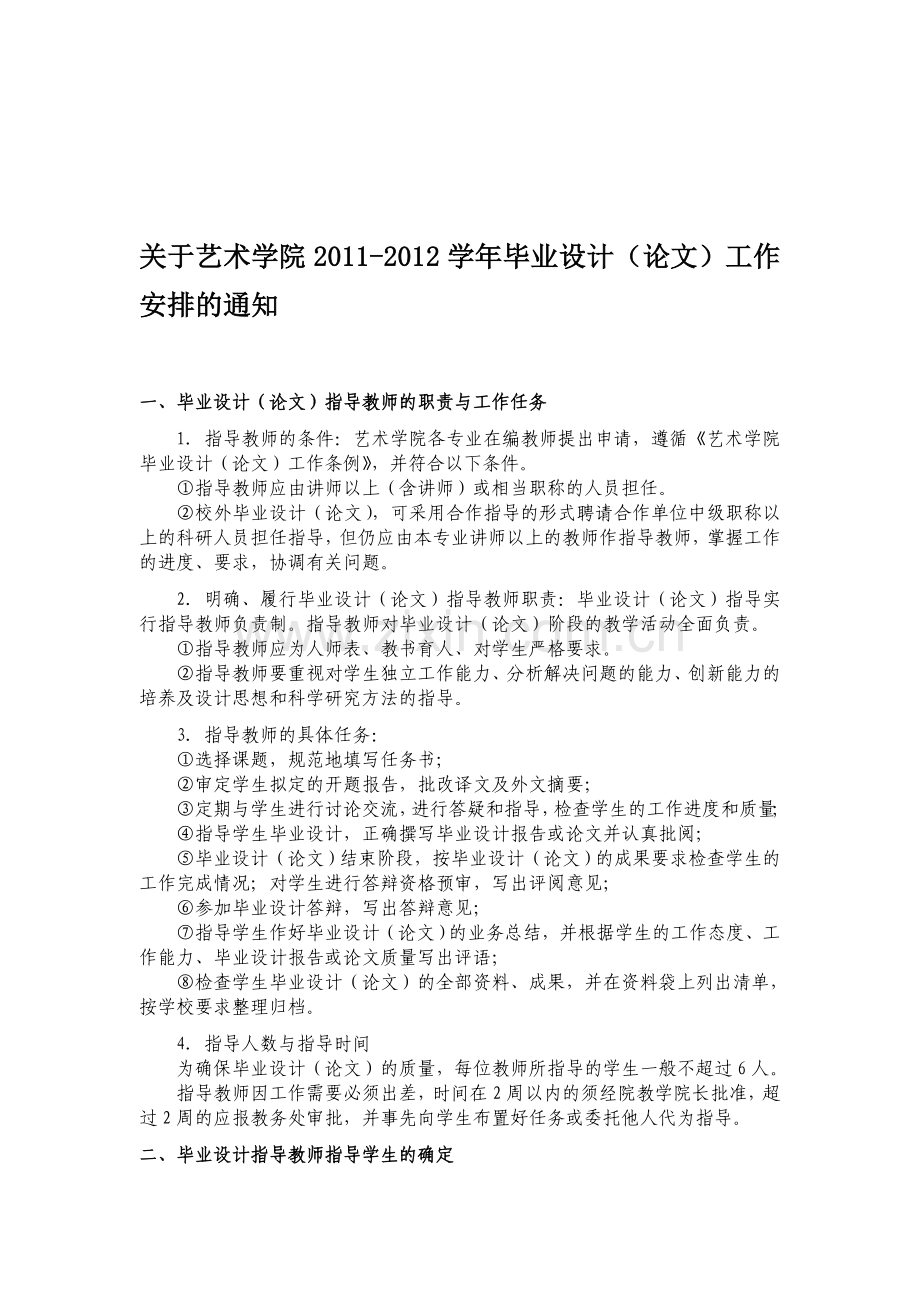 关于艺术学院 2011-2012 学年毕业设计（论文）工作安排的通知

一、毕业设计（论文）指导教师的职责与工作任务

1. 指导教师的条件：艺术学院各专业在编教师提出申请，遵循《艺术学院毕业设计（论文）工作条例》，并符合以下条件。

①指导教师应由讲师以上（含讲师）或相当职称的人员担任。

②校外毕业设计（论文），可采用合作指导的形式聘请合作单位中级职称以上的科研人员担任指导，但仍应由本专业讲师以上的教师作指导教师，掌握工作的进度、要求，协调有关问题。

2. 明确、履行毕业设计（论文）指导教师职责：毕业设计（论文）指导实行指导教师负责制。指导教师对毕业设计（论文）阶段的教学活动全面负责。

①指导教师应为人师表、教书育人、对学生严格要求。

②指导教师要重视对学生独立工作能力、分析解决问题的能力、创新能力的培养及设计思想和科学研究方法的指导。

3. 指导教师的具体任务：

①选择课题，规范地填写任务书；

②审定学生拟定的开题报告，批改译文及外文摘要；

③定期与学生进行讨论交流，进行答疑和指导，检查学生的工作进度和质量；

④指导学生毕业设计，正确撰写毕业设计报告或论文并认真批阅；

⑤毕业设计（论文）结束阶段，按毕业设计（论文）的成果要求检查学生的工作完成情况；对学生进行答辩资格预审，写出评阅意见；

⑥参加毕业设计答辩，写出答辩意见；

⑦指导学生作好毕业设计（论文）的业务总结，并根据学生的工作态度、工作能力、毕业设计报告或论文质量写出评语；

⑧检查学生毕业设计（论文）的全部资料、成果，并在资料袋上列出清单，按学校要求整理归档。

4. 指导人数与指导时间

为确保毕业设计（论文）的质量，每位教师所指导的学生一般不超过 6 人。

指导教师因工作需要必须出差，时间在 2 周以内的须经院教学院长批准，超过 2 周的应报教务处审批，并事先向学生布置好任务或委托他人代为指导。

二、毕业设计指导教师指导学生的确定